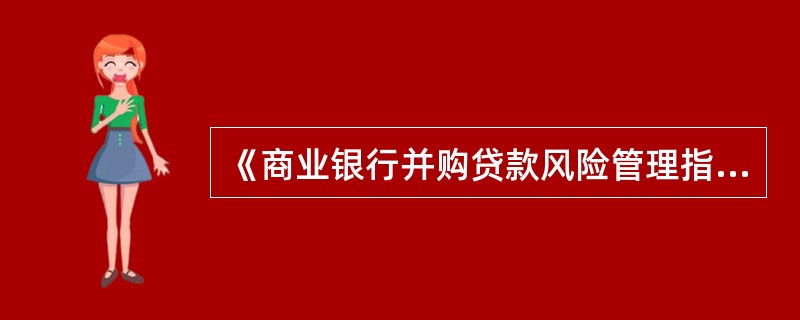 《商业银行并购贷款风险管理指...